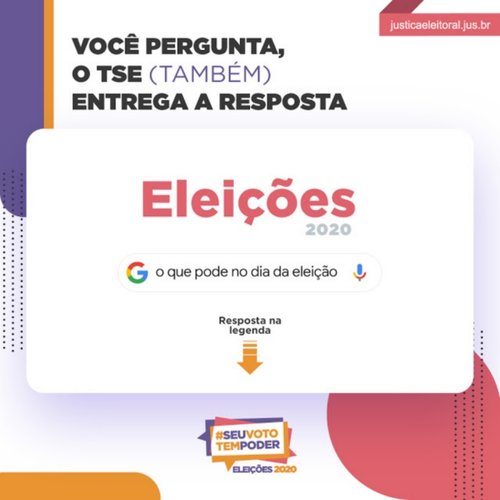 justicaeleitoral.jus.br

VOCÊ PERGUNTA, O TSE (TAMBÉM) ENTREGA A RESPOSTA

Eleições
2020

o que pode no dia da eleição

Resposta na legenda

#SEUVOTO TEMPODER
ELEIÇÕES 2020